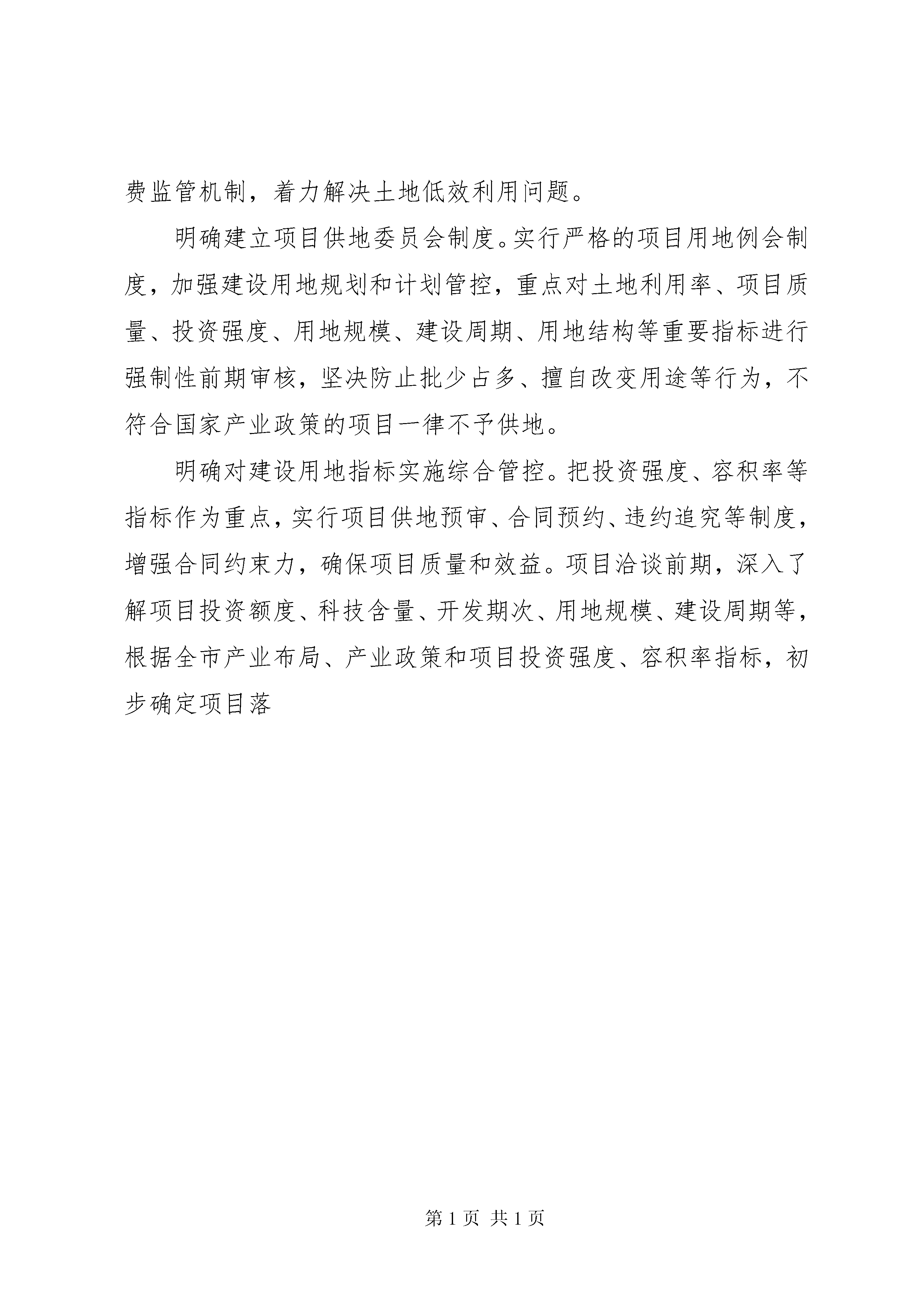 费监管机制，着力解决土地低效利用问题。

明确建立项目供地委员会制度。实行严格的项目用地例会制度，加强建设用地规划和计划管控，重点对土地利用率、项目质量、投资强度、用地规模、建设周期、用地结构等重要指标进行强制性前期审核，坚决防止批少占多、擅自改变用途等行为，不符合国家产业政策的项目一律不予供地。

明确对建设用地指标实施综合管控。把投资强度、容积率等指标作为重点，实行项目供地预审、合同预约、违约追究等制度，增强合同约束力，确保项目质量和效益。项目洽谈前期，深入了解项目投资额度、科技含量、开发期次、用地规模、建设周期等，根据全市产业布局、产业政策和项目投资强度、容积率指标，初步确定项目落

第 1 页 共 1 页